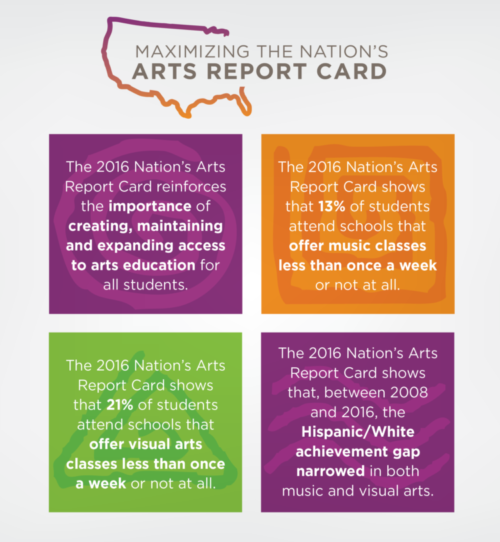 MAXIMIZING THE NATION'S
ARTS REPORT CARD

The 2016 Nation's Arts Report Card reinforces the importance of creating, maintaining and expanding access to arts education for all students.

The 2016 Nation's Arts Report Card shows that 13% of students attend schools that offer music classes less than once a week or not at all.

The 2016 Nation's Arts Report Card shows that 21% of students attend schools that offer visual arts classes less than once a week or not at all.

The 2016 Nation's Arts Report Card shows that, between 2008 and 2016, the Hispanic/White achievement gap narrowed in both music and visual arts.